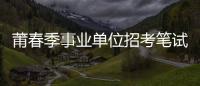 莆春季事业单位招考笔试